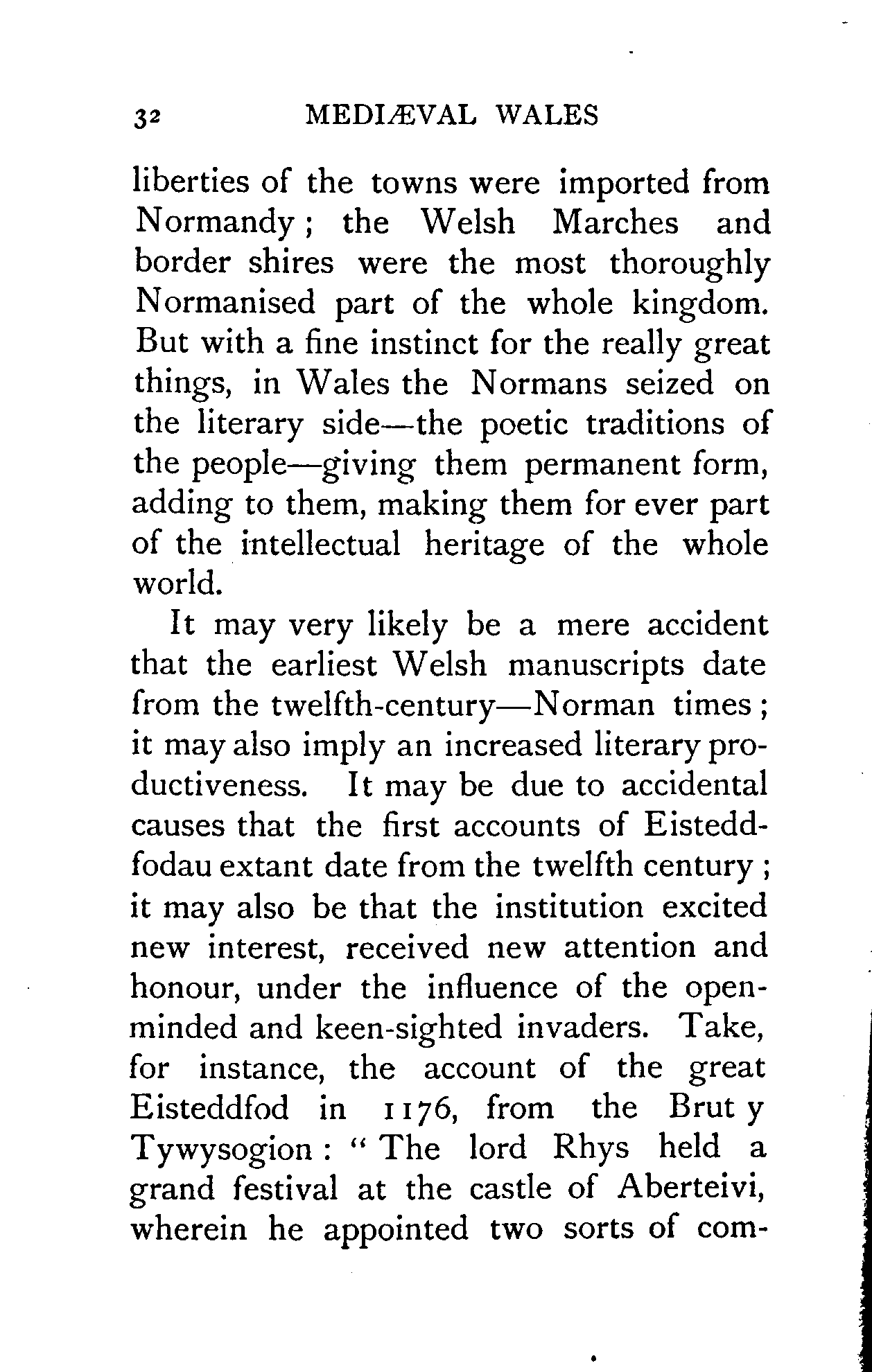 32 MEDIÆVAL WALES

liberties of the towns were imported from Normandy; the Welsh Marches and border shires were the most thoroughly Normanised part of the whole kingdom. But with a fine instinct for the really great things, in Wales the Normans seized on the literary side—the poetic traditions of the people—giving them permanent form, adding to them, making them for ever part of the intellectual heritage of the whole world.

It may very likely be a mere accident that the earliest Welsh manuscripts date from the twelfth-century—Norman times; it may also imply an increased literary productiveness. It may be due to accidental causes that the first accounts of Eisteddfodau extant date from the twelfth century; it may also be that the institution excited new interest, received new attention and honour, under the influence of the open-minded and keen-sighted invaders. Take, for instance, the account of the great Eisteddfod in 1176, from the Brut y Tywysogion: "The lord Rhys held a grand festival at the castle of Aberteivi, wherein he appointed two sorts of com-